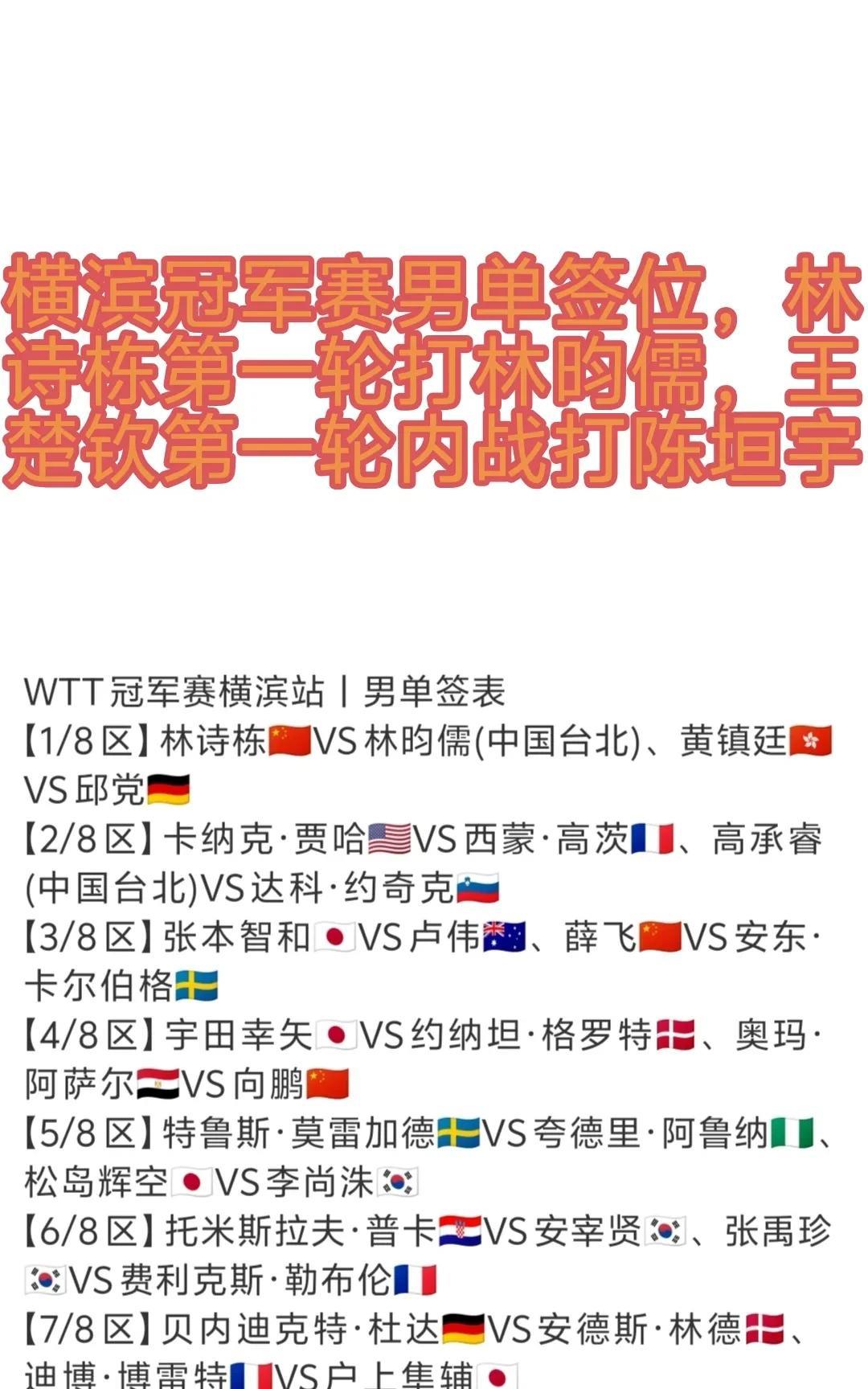 横滨冠军赛男单签位，林诗栋第一轮打林昀儒，王楚钦第一轮内战打陈垣宇

WTT 冠军赛横滨站丨男单签表
【1/8 区】林诗栋🇨🇳VS 林昀儒(中国台北)、黄镇廷🇭🇰VS 邱党🇩🇪
【2/8 区】卡纳克·贾哈🇺🇸VS 西蒙·高茨🇫🇷、高承睿(中国台北)VS 达科·约奇克🇸🇮
【3/8 区】张本智和🇯🇵VS 卢伟🇦🇺、薛飞🇨🇳VS 安东·卡尔伯格🇸🇪
【4/8 区】宇田幸矢🇯🇵VS 约纳坦·格罗特🇩🇰、奥玛·阿萨尔🇪🇬VS 向鹏🇨🇳
【5/8 区】特鲁斯·莫雷加德🇸🇪VS 夸德里·阿鲁纳🇳🇬、松岛辉空🇯🇵VS 李尚洙🇰🇷
【6/8 区】托米斯拉夫·普卡🇭🇷VS 安宰贤🇰🇷、张禹珍🇰🇷VS 费利克斯·勒布伦🇫🇷
【7/8 区】贝内迪克特·杜达🇩🇪VS 安德斯·林德🇩🇰、迪博·博雷特🇫🇷VS 户上隼辅🇯🇵